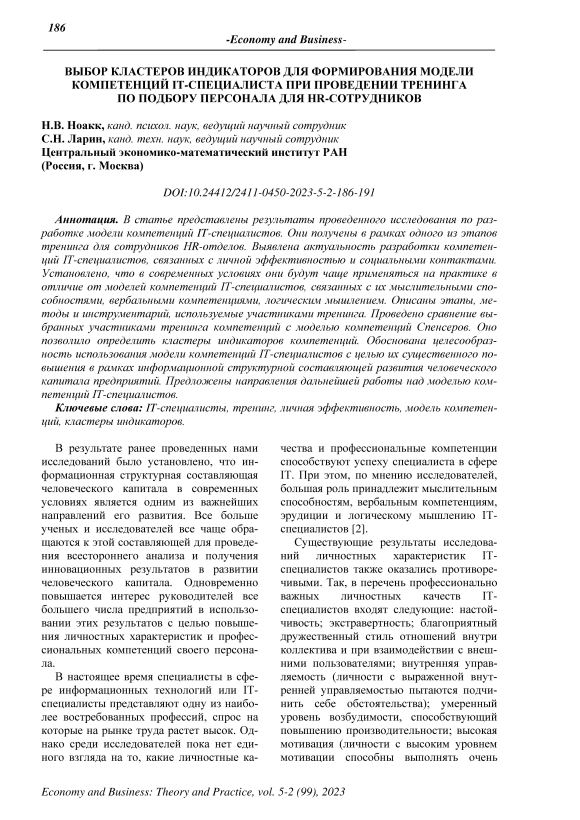 186

-Economy and Business-

ВЫБОР КЛАСТЕРОВ ИНДИКАТОРОВ ДЛЯ ФОРМИРОВАНИЯ МОДЕЛИ КОМПЕТЕНЦИЙ IT-СПЕЦИАЛИСТА ПРИ ПРОВЕДЕНИИ ТРЕНИНГА ПО ПОДБОРУ ПЕРСОНАЛА ДЛЯ HR-СОТРУДНИКОВ

Н.В. Ноакк, канд. психол. наук, ведущий научный сотрудник
С.Н. Ларин, канд. техн. наук, ведущий научный сотрудник
Центральный экономико-математический институт РАН
(Россия, г. Москва)

DOI:10.24412/2411-0450-2023-5-2-186-191

Аннотация. В статье представлены результаты проведенного исследования по разработке модели компетенций IT-специалистов. Они получены в рамках одного из этапов тренинга для сотрудников HR-отделов. Выявлена актуальность разработки компетенций IT-специалистов, связанных с личной эффективностью и социальными контактами. Установлено, что в современных условиях они будут чаще применяться на практике в отличие от моделей компетенций IT-специалистов, связанных с их мыслительными способностями, вербальными компетенциями, логическим мышлением. Описаны этапы, методы и инструментарий, используемые участниками тренинга. Проведено сравнение выбранных участниками тренинга компетенций с моделью компетенций Спенсеров. Оно позволило определить кластеры индикаторов компетенций. Обоснована целесообразность использования модели компетенций IT-специалистов с целью их существенного повышения в рамках информационной структурной составляющей развития человеческого капитала предприятий. Предложены направления дальнейшей работы над моделью компетенций IT-специалистов.

Ключевые слова: IT-специалисты, тренинг, личная эффективность, модель компетенций, кластеры индикаторов.

В результате ранее проведенных нами исследований было установлено, что информационная структурная составляющая человеческого капитала в современных условиях является одним из важнейших направлений его развития. Все больше ученых и исследователей все чаще обращаются к этой составляющей для проведения всестороннего анализа и получения инновационных результатов в развитии человеческого капитала. Одновременно повышается интерес руководителей все большего числа предприятий в использовании этих результатов с целью повышения личностных характеристик и профессиональных компетенций своего персонала.

В настоящее время специалисты в сфере информационных технологий или IT-специалисты представляют одну из наиболее востребованных профессий, спрос на которые на рынке труда растет высок. Однако среди исследователей пока нет единого взгляда на то, какие личностные качества и профессиональные компетенции способствуют успеху специалиста в сфере IT. При этом, по мнению исследователей, большая роль принадлежит мыслительным способностям, вербальным компетенциям, эрудиции и логическому мышлению IT-специалистов [2].

Существующие результаты исследований личностных характеристик IT-специалистов также оказались противоречивыми. Так, в перечень профессионально важных личностных качеств IT-специалистов входят следующие: настойчивость; экстравертность; благоприятный дружественный стиль отношений внутри коллектива и при взаимодействии с внешними пользователями; внутренняя управляемость (личности с выраженной внутренней управляемостью пытаются подчинить себе обстоятельства); умеренный уровень возбудимости, способствующий повышению производительности; высокая мотивация (личности с высоким уровнем мотивации способны выполнять очень

Economy and Business: Theory and Practice, vol. 5-2 (99), 2023